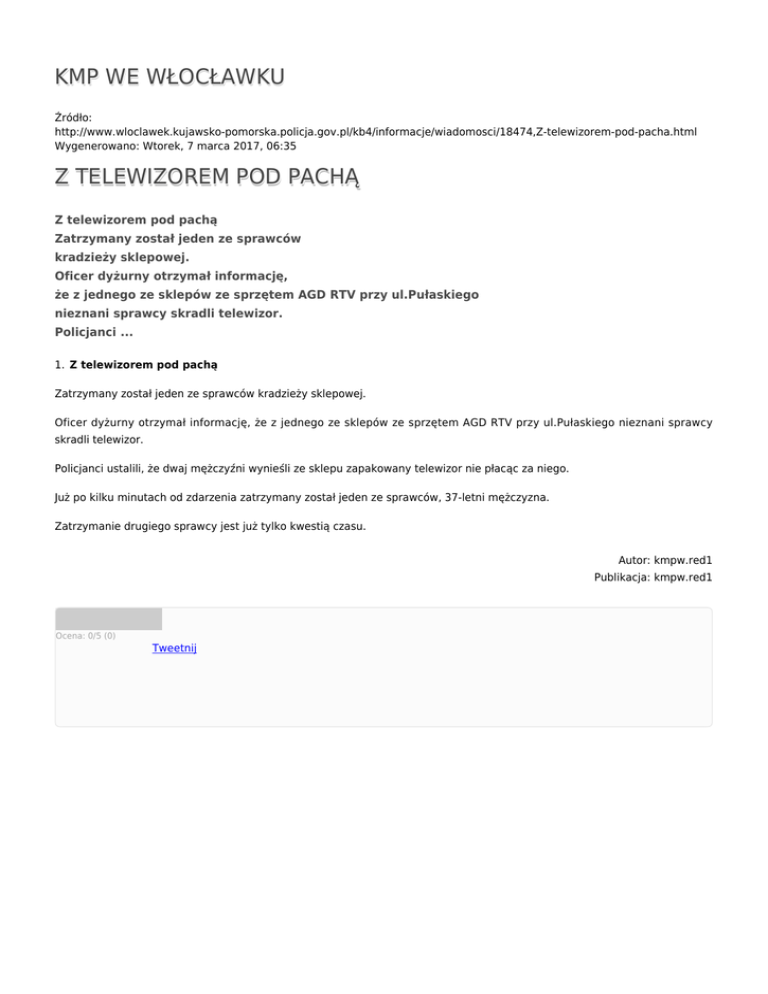 KMP WE WŁOCŁAWKU

Źródło:
http://www.wloclawek.kujawsko-pomorska.policja.gov.pl/kb4/informacje/wiadomosci/18474,Z-telewizorem-pod-pacha.html
Wygenerowano: Wtorek, 7 marca 2017, 06:35

Z TELEWIZOREM POD PACHĄ

Z telewizorem pod pachą
Zatrzymany został jeden ze sprawców kradzieży sklepowej.
Oficer dyżurny otrzymał informację, że z jednego ze sklepów ze sprzętem AGD RTV przy ul.Pułaskiego nieznani sprawcy skradli telewizor.
Policjanci ...

1. Z telewizorem pod pachą

Zatrzymany został jeden ze sprawców kradzieży sklepowej.

Oficer dyżurny otrzymał informację, że z jednego ze sklepów ze sprzętem AGD RTV przy ul.Pułaskiego nieznani sprawcy skradli telewizor.

Policjanci ustalili, że dwaj mężczyźni wynieśli ze sklepu zapakowany telewizor nie płacąc za niego.

Już po kilku minutach od zdarzenia zatrzymany został jeden ze sprawców, 37-letni mężczyzna.

Zatrzymanie drugiego sprawcy jest już tylko kwestią czasu.

Autor: kmpw.red1
Publikacja: kmpw.red1

Ocena: 0/5 (0)
Tweetnij